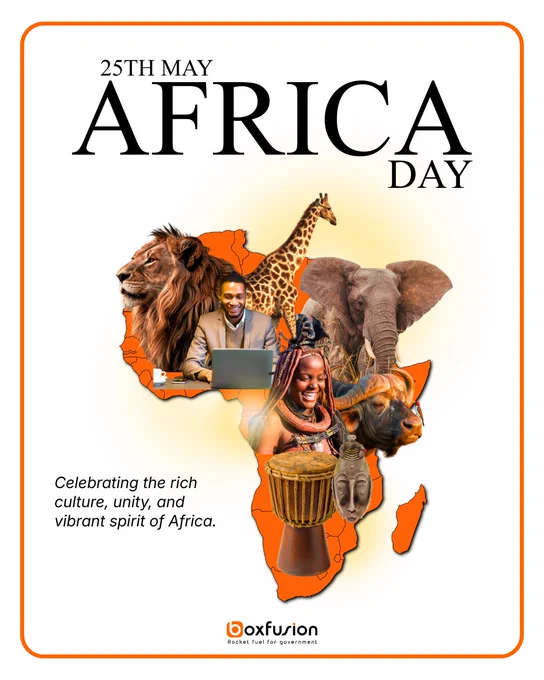 25TH MAY
AFRICA
DAY

Celebrating the rich culture, unity, and vibrant spirit of Africa.

boxfusion
Rocket fuel for government